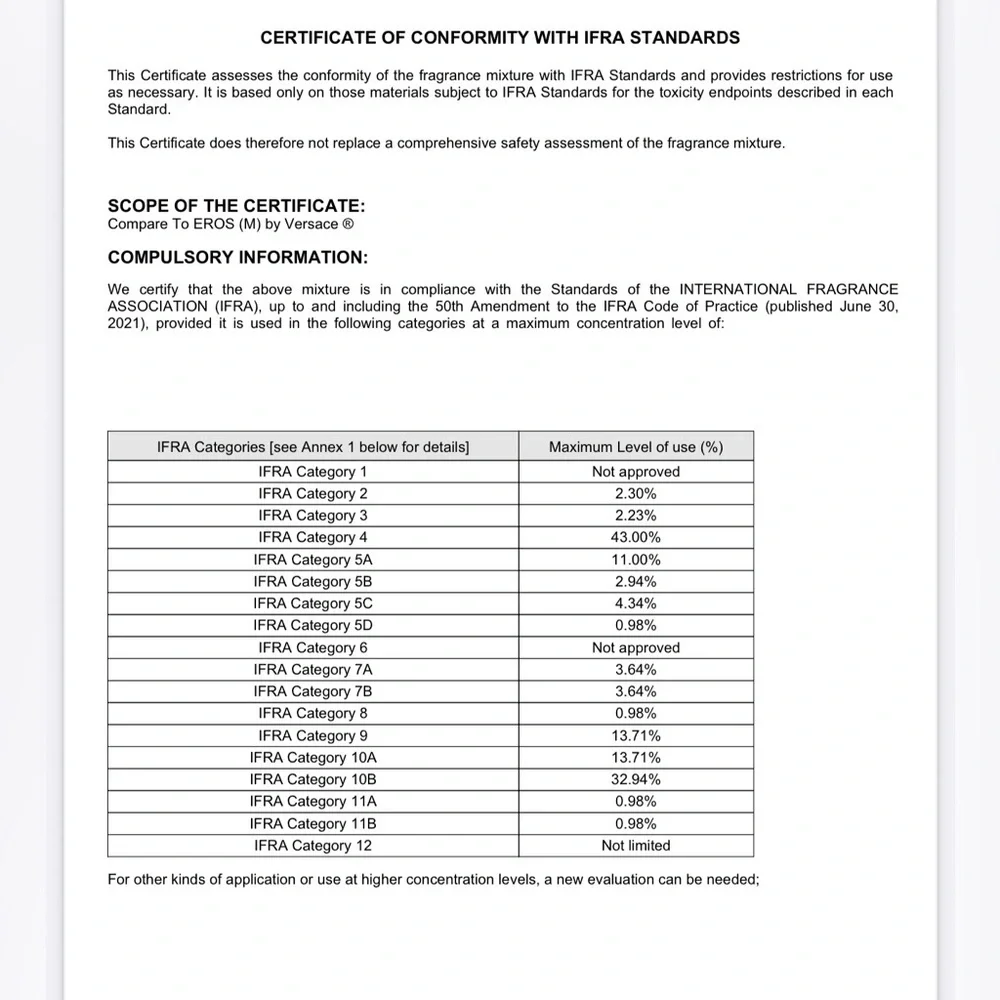 CERTIFICATE OF CONFORMITY WITH IFRA STANDARDS

This Certificate assesses the conformity of the fragrance mixture with IFRA Standards and provides restrictions for use as necessary. It is based only on those materials subject to IFRA Standards for the toxicity endpoints described in each Standard.

This Certificate does therefore not replace a comprehensive safety assessment of the fragrance mixture.

SCOPE OF THE CERTIFICATE:
Compare To EROS (M) by Versace ®

COMPULSORY INFORMATION:

We certify that the above mixture is in compliance with the Standards of the INTERNATIONAL FRAGRANCE ASSOCIATION (IFRA), up to and including the 50th Amendment to the IFRA Code of Practice (published June 30, 2021), provided it is used in the following categories at a maximum concentration level of:

| IFRA Categories [see Annex 1 below for details] | Maximum Level of use (%) |
|---|---|
| IFRA Category 1 | Not approved |
| IFRA Category 2 | 2.30% |
| IFRA Category 3 | 2.23% |
| IFRA Category 4 | 43.00% |
| IFRA Category 5A | 11.00% |
| IFRA Category 5B | 2.94% |
| IFRA Category 5C | 4.34% |
| IFRA Category 5D | 0.98% |
| IFRA Category 6 | Not approved |
| IFRA Category 7A | 3.64% |
| IFRA Category 7B | 3.64% |
| IFRA Category 8 | 0.98% |
| IFRA Category 9 | 13.71% |
| IFRA Category 10A | 13.71% |
| IFRA Category 10B | 32.94% |
| IFRA Category 11A | 0.98% |
| IFRA Category 11B | 0.98% |
| IFRA Category 12 | Not limited |

For other kinds of application or use at higher concentration levels, a new evaluation can be needed;